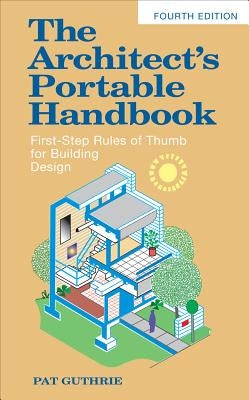 FOURTH EDITION

The Architect's Portable Handbook

First-Step Rules of Thumb for Building Design

PAT GUTHRIE